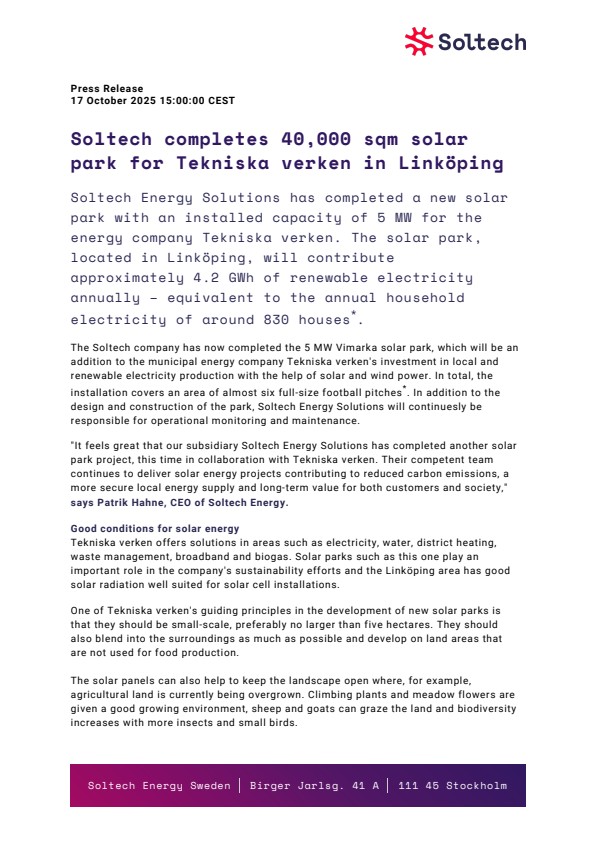 Soltech

Press Release
17 October 2025 15:00:00 CEST

Soltech completes 40,000 sqm solar park for Tekniska verken in Linköping

Soltech Energy Solutions has completed a new solar park with an installed capacity of 5 MW for the energy company Tekniska verken. The solar park, located in Linköping, will contribute approximately 4.2 GWh of renewable electricity annually – equivalent to the annual household electricity of around 830 houses*.

The Soltech company has now completed the 5 MW Vimarka solar park, which will be an addition to the municipal energy company Tekniska verken's investment in local and renewable electricity production with the help of solar and wind power. In total, the installation covers an area of almost six full-size football pitches*. In addition to the design and construction of the park, Soltech Energy Solutions will continuesly be responsible for operational monitoring and maintenance.

"It feels great that our subsidiary Soltech Energy Solutions has completed another solar park project, this time in collaboration with Tekniska verken. Their competent team continues to deliver solar energy projects contributing to reduced carbon emissions, a more secure local energy supply and long-term value for both customers and society," says Patrik Hahne, CEO of Soltech Energy.

Good conditions for solar energy
Tekniska verken offers solutions in areas such as electricity, water, district heating, waste management, broadband and biogas. Solar parks such as this one play an important role in the company's sustainability efforts and the Linköping area has good solar radiation well suited for solar cell installations.

One of Tekniska verken's guiding principles in the development of new solar parks is that they should be small-scale, preferably no larger than five hectares. They should also blend into the surroundings as much as possible and develop on land areas that are not used for food production.

The solar panels can also help to keep the landscape open where, for example, agricultural land is currently being overgrown. Climbing plants and meadow flowers are given a good growing environment, sheep and goats can graze the land and biodiversity increases with more insects and small birds.

Soltech Energy Sweden | Birger Jarlsg. 41 A | 111 45 Stockholm